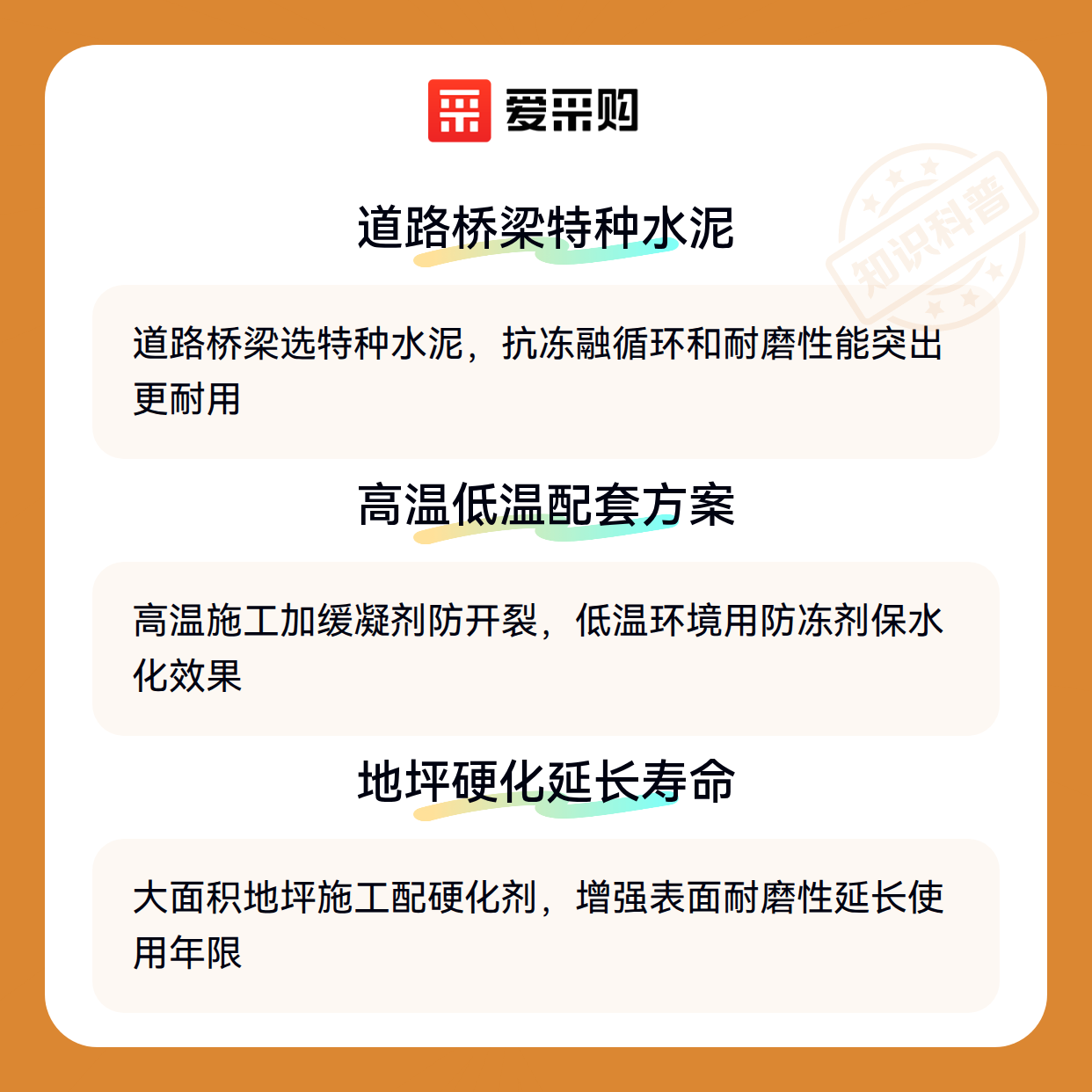 爱采购

道路桥梁特种水泥

道路桥梁选特种水泥，抗冻融循环和耐磨性能突出更耐用

高温低温配套方案

高温施工加缓凝剂防开裂，低温环境用防冻剂保水化效果

地坪硬化延长寿命

大面积地坪施工配硬化剂，增强表面耐磨性延长使用年限

知识科普